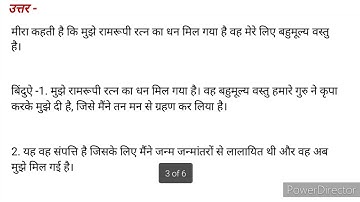 उत्तर -

मीरा कहती है कि मुझे रामरूपी रत्न का धन मिल गया है वह मेरे लिए बहुमूल्य वस्तु है।

बिंदुऐ -1. मुझे रामरूपी रत्न का धन मिल गया है। वह बहुमूल्य वस्तु हमारे गुरु ने कृपा करके मुझे दी है, जिसे मैंने तन मन से ग्रहण कर लिया है।

2. यह वह संपत्ति है जिसके लिए मैंने जन्म जन्मांतरों से लालायित थी और वह अब मुझे मिल गई है।

3 of 6

PowerDirector